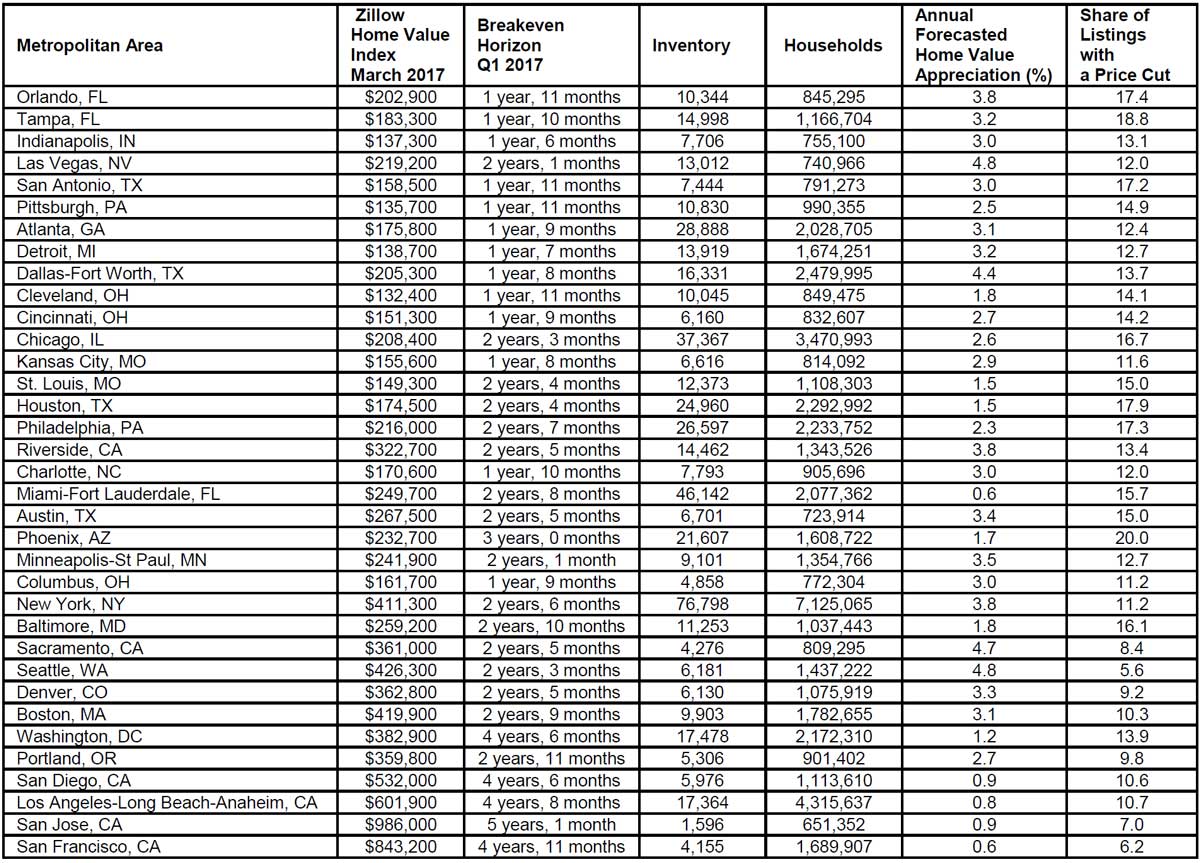 | Metropolitan Area | Zillow Home Value Index March 2017 | Breakeven Horizon Q1 2017 | Inventory | Households | Annual Forecasted Home Value Appreciation (%) | Share of Listings with a Price Cut |
|---|---|---|---|---|---|---|
| Orlando, FL | $202,900 | 1 year, 11 months | 10,344 | 845,295 | 3.8 | 17.4 |
| Tampa, FL | $183,300 | 1 year, 10 months | 14,998 | 1,166,704 | 3.2 | 18.8 |
| Indianapolis, IN | $137,300 | 1 year, 6 months | 7,706 | 755,100 | 3.0 | 13.1 |
| Las Vegas, NV | $219,200 | 2 years, 1 months | 13,012 | 740,966 | 4.8 | 12.0 |
| San Antonio, TX | $158,500 | 1 year, 11 months | 7,444 | 791,273 | 3.0 | 17.2 |
| Pittsburgh, PA | $135,700 | 1 year, 11 months | 10,830 | 990,355 | 2.5 | 14.9 |
| Atlanta, GA | $175,800 | 1 year, 9 months | 28,888 | 2,028,705 | 3.1 | 12.4 |
| Detroit, MI | $138,700 | 1 year, 7 months | 13,919 | 1,674,251 | 3.2 | 12.7 |
| Dallas-Fort Worth, TX | $205,300 | 1 year, 8 months | 16,331 | 2,479,995 | 4.4 | 13.7 |
| Cleveland, OH | $132,400 | 1 year, 11 months | 10,045 | 849,475 | 1.8 | 14.1 |
| Cincinnati, OH | $151,300 | 1 year, 9 months | 6,160 | 832,607 | 2.7 | 14.2 |
| Chicago, IL | $208,400 | 2 years, 3 months | 37,367 | 3,470,993 | 2.6 | 16.7 |
| Kansas City, MO | $155,600 | 1 year, 8 months | 6,616 | 814,092 | 2.9 | 11.6 |
| St. Louis, MO | $149,300 | 2 years, 4 months | 12,373 | 1,108,303 | 1.5 | 15.0 |
| Houston, TX | $174,500 | 2 years, 4 months | 24,960 | 2,292,992 | 1.5 | 17.9 |
| Philadelphia, PA | $216,000 | 2 years, 7 months | 26,597 | 2,233,752 | 2.3 | 17.3 |
| Riverside, CA | $322,700 | 2 years, 5 months | 14,462 | 1,343,526 | 3.8 | 13.4 |
| Charlotte, NC | $170,600 | 1 year, 10 months | 7,793 | 905,696 | 3.0 | 12.0 |
| Miami-Fort Lauderdale, FL | $249,700 | 2 years, 8 months | 46,142 | 2,077,362 | 0.6 | 15.7 |
| Austin, TX | $267,500 | 2 years, 5 months | 6,701 | 723,914 | 3.4 | 15.0 |
| Phoenix, AZ | $232,700 | 3 years, 0 months | 21,607 | 1,608,722 | 1.7 | 20.0 |
| Minneapolis-St Paul, MN | $241,900 | 2 years, 1 month | 9,101 | 1,354,766 | 3.5 | 12.7 |
| Columbus, OH | $161,700 | 1 year, 9 months | 4,858 | 772,304 | 3.0 | 11.2 |
| New York, NY | $411,300 | 2 years, 6 months | 76,798 | 7,125,065 | 3.8 | 11.2 |
| Baltimore, MD | $259,200 | 2 years, 10 months | 11,253 | 1,037,443 | 1.8 | 16.1 |
| Sacramento, CA | $361,000 | 2 years, 5 months | 4,276 | 809,295 | 4.7 | 8.4 |
| Seattle, WA | $426,300 | 2 years, 3 months | 6,181 | 1,437,222 | 4.8 | 5.6 |
| Denver, CO | $362,800 | 2 years, 5 months | 6,130 | 1,075,919 | 3.3 | 9.2 |
| Boston, MA | $419,900 | 2 years, 9 months | 9,903 | 1,782,655 | 3.1 | 10.3 |
| Washington, DC | $382,900 | 4 years, 6 months | 17,478 | 2,172,310 | 1.2 | 13.9 |
| Portland, OR | $359,800 | 2 years, 11 months | 5,306 | 901,402 | 2.7 | 9.8 |
| San Diego, CA | $532,000 | 4 years, 6 months | 5,976 | 1,113,610 | 0.9 | 10.6 |
| Los Angeles-Long Beach-Anaheim, CA | $601,900 | 4 years, 8 months | 17,364 | 4,315,637 | 0.8 | 10.7 |
| San Jose, CA | $986,000 | 5 years, 1 month | 1,596 | 651,352 | 0.9 | 7.0 |
| San Francisco, CA | $843,200 | 4 years, 11 months | 4,155 | 1,689,907 | 0.6 | 6.2 |